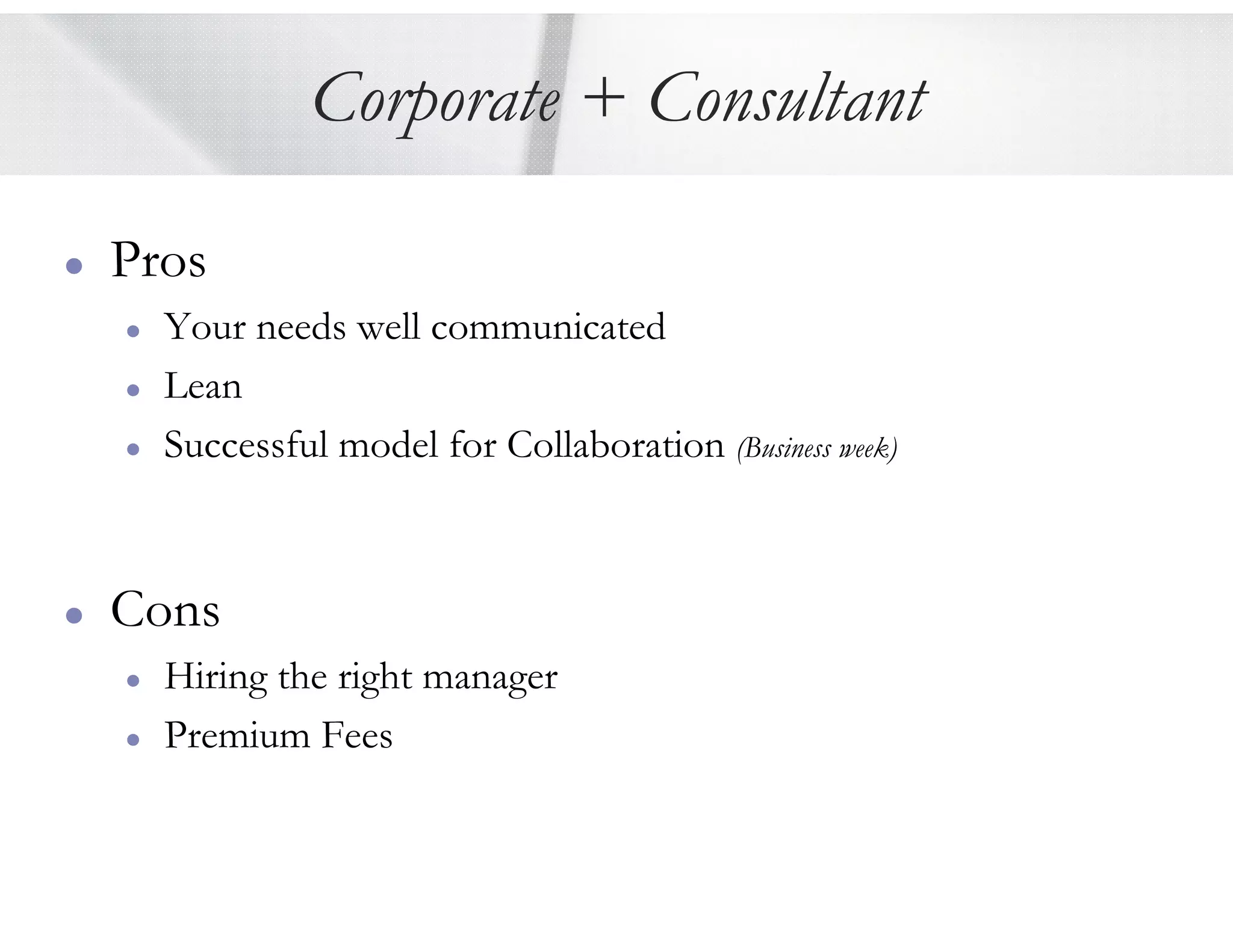 Corporate + Consultant

- Pros
  - Your needs well communicated
  - Lean
  - Successful model for Collaboration (Business week)

- Cons
  - Hiring the right manager
  - Premium Fees